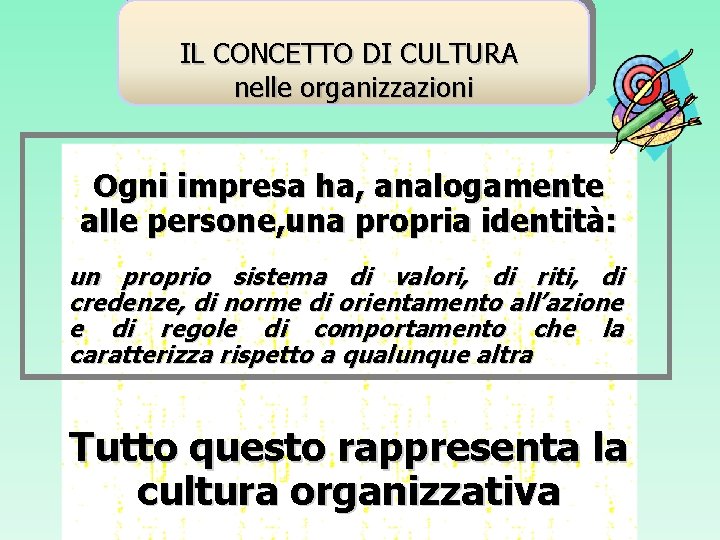 IL CONCETTO DI CULTURA
nelle organizzazioni

Ogni impresa ha, analogamente alle persone,una propria identità:

un proprio sistema di valori, di riti, di credenze, di norme di orientamento all'azione e di regole di comportamento che la caratterizza rispetto a qualunque altra

Tutto questo rappresenta la cultura organizzativa